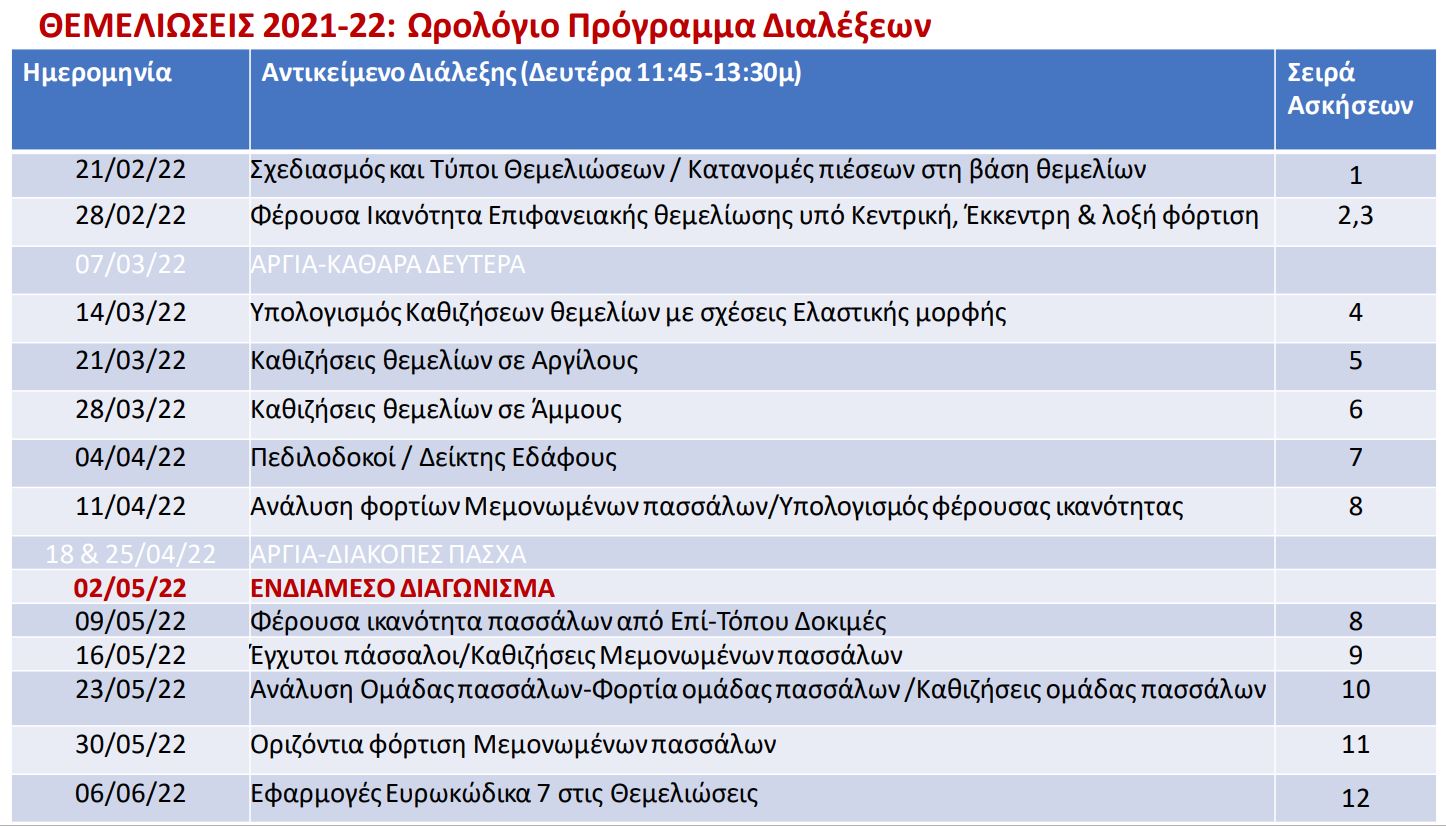 ΘΕΜΕΛΙΩΣΕΙΣ 2021-22: Ωρολόγιο Πρόγραμμα Διαλέξεων

| Ημερομηνία | Αντικείμενο Διάλεξης (Δευτέρα 11:45-13:30μ) | Σειρά Ασκήσεων |
|---|---|---|
| 21/02/22 | Σχεδιασμός και Τύποι Θεμελιώσεων / Κατανομές πιέσεων στη βάση θεμελίων | 1 |
| 28/02/22 | Φέρουσα Ικανότητα Επιφανειακής θεμελίωσης υπό Κεντρική, Έκκεντρη & λοξή φόρτιση | 2,3 |
| 07/03/22 | ΑΡΓΙΑ-ΚΑΘΑΡΑ ΔΕΥΤΕΡΑ | |
| 14/03/22 | Υπολογισμός Καθιζήσεων θεμελίων με σχέσεις Ελαστικής μορφής | 4 |
| 21/03/22 | Καθιζήσεις θεμελίων σε Αργίλους | 5 |
| 28/03/22 | Καθιζήσεις θεμελίων σε Άμμους | 6 |
| 04/04/22 | Πεδιλοδοκοί / Δείκτης Εδάφους | 7 |
| 11/04/22 | Ανάλυση φορτίων Μεμονωμένων πασσάλων/Υπολογισμός φέρουσας ικανότητας | 8 |
| 18 & 25/04/22 | ΑΡΓΙΑ-ΔΙΑΚΟΠΕΣ ΠΑΣΧΑ | |
| 02/05/22 | ΕΝΔΙΑΜΕΣΟ ΔΙΑΓΩΝΙΣΜΑ | |
| 09/05/22 | Φέρουσα ικανότητα πασσάλων από Επί-Τόπου Δοκιμές | 8 |
| 16/05/22 | Έγχυτοι πάσσαλοι/Καθιζήσεις Μεμονωμένων πασσάλων | 9 |
| 23/05/22 | Ανάλυση Ομάδας πασσάλων-Φορτία ομάδας πασσάλων /Καθιζήσεις ομάδας πασσάλων | 10 |
| 30/05/22 | Οριζόντια φόρτιση Μεμονωμένων πασσάλων | 11 |
| 06/06/22 | Εφαρμογές Ευρωκώδικα 7 στις Θεμελιώσεις | 12 |